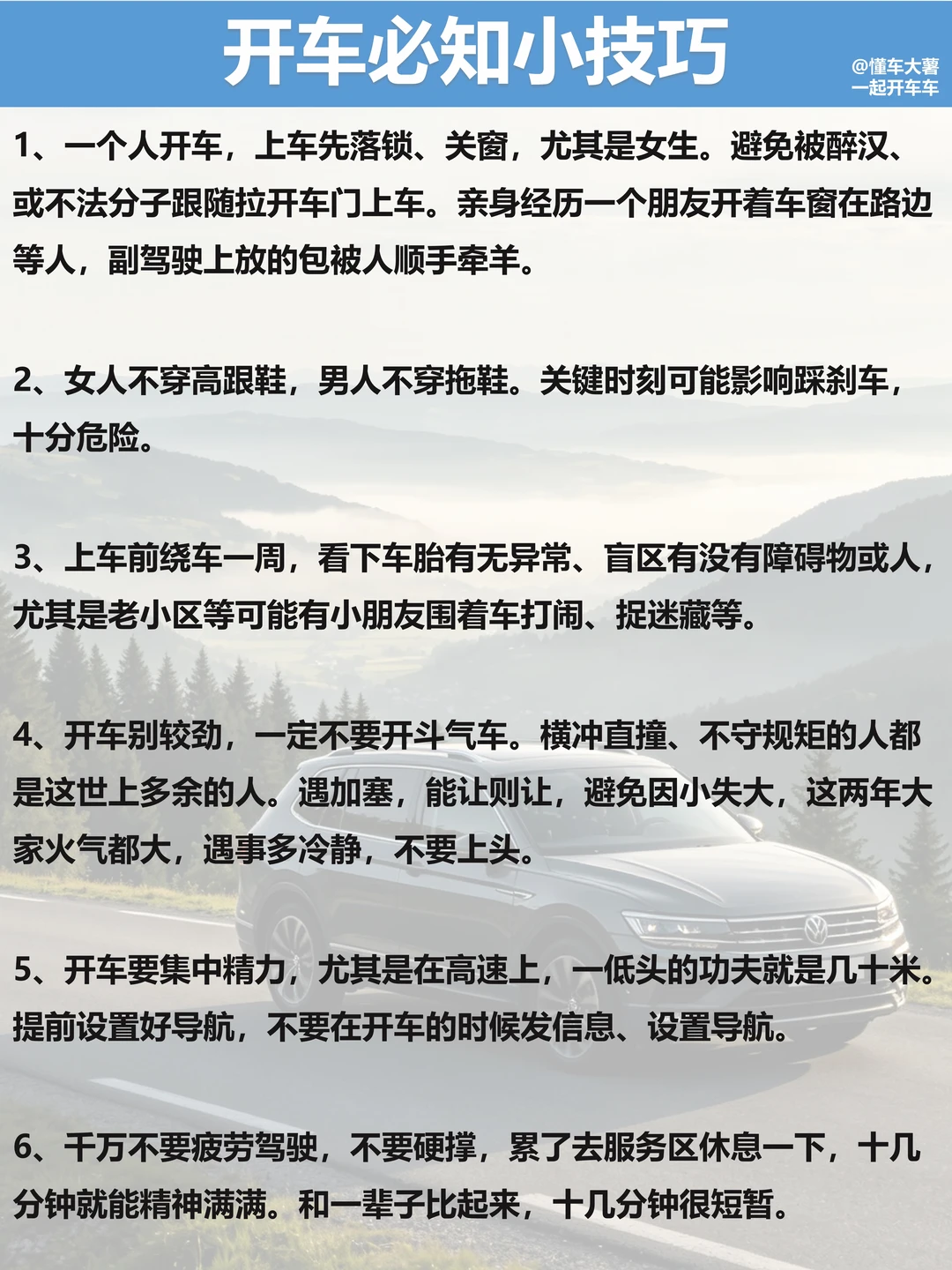 开车必知小技巧

@懂车大薯
一起开车车

1、一个人开车，上车先落锁、关窗，尤其是女生。避免被醉汉、或不法分子跟随拉开车门上车。亲身经历一个朋友开着车窗在路边等人，副驾驶上放的包被人顺手牵羊。

2、女人不穿高跟鞋，男人不穿拖鞋。关键时刻可能影响踩刹车，十分危险。

3、上车前绕车一周，看下车胎有无异常、盲区有没有障碍物或人，尤其是老小区等可能有小朋友围着车打闹、捉迷藏等。

4、开车别较劲，一定不要开斗气车。横冲直撞、不守规矩的人都是这世上多余的人。遇加塞，能让则让，避免因小失大，这两年大家火气都大，遇事多冷静，不要上头。

5、开车要集中精力，尤其是在高速上，一低头的功夫就是几十米。提前设置好导航，不要在开车的时候发信息、设置导航。

6、千万不要疲劳驾驶，不要硬撑，累了去服务区休息一下，十几分钟就能精神满满。和一辈子比起来，十几分钟很短暂。